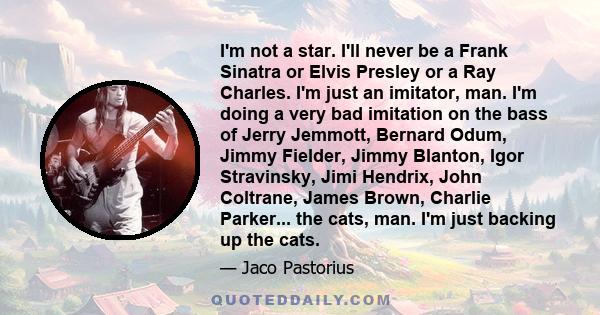 I'm not a star. I'll never be a Frank Sinatra or Elvis Presley or a Ray Charles. I'm just an imitator, man. I'm doing a very bad imitation on the bass of Jerry Jemmott, Bernard Odum, Jimmy Fielder, Jimmy Blanton, Igor Stravinsky, Jimi Hendrix, John Coltrane, James Brown, Charlie Parker... the cats, man. I'm just backing up the cats.

— Jaco Pastorius

QUOTEDDAILY.COM